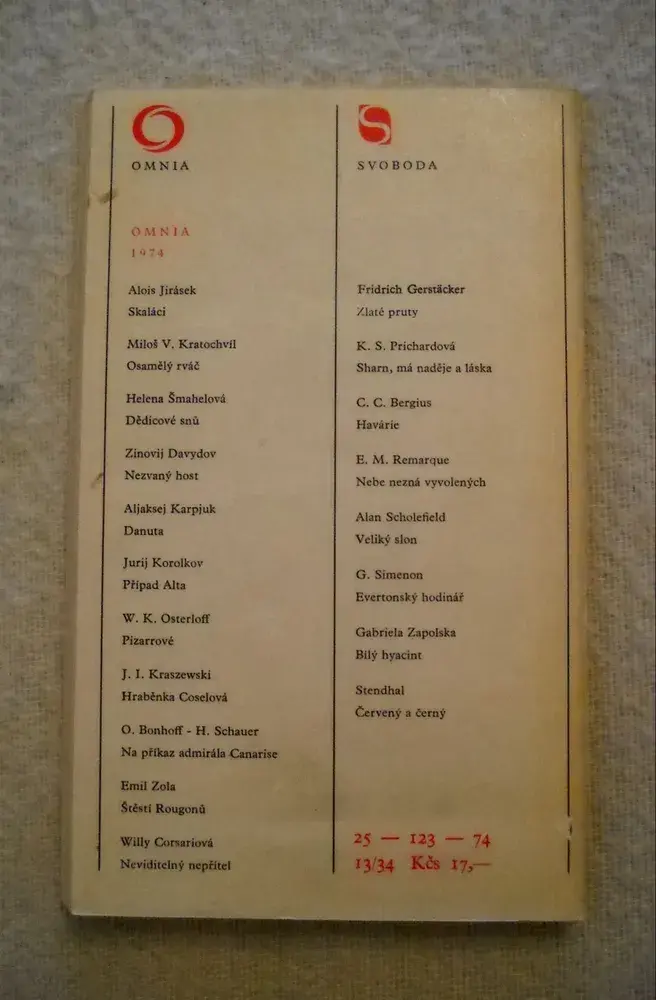 OMNIA

OMNIA
1974

Alois Jirásek
Skaláci

Miloš V. Kratochvíl
Osamělý rváč

Helena Šmahelová
Dědicové snů

Zinovij Davydov
Nezvaný host

Aljaksej Karpjuk
Danuta

Jurij Korolkov
Případ Alta

W. K. Osterloff
Pizarrové

J. I. Kraszewski
Hraběnka Coselová

O. Bonhoff - H. Schauer
Na příkaz admirála Canarise

Emil Zola
Štěstí Rougonů

Willy Corsariová
Neviditelný nepřítel

SVOBODA

Fridrich Gerstäcker
Zlaté pruty

K. S. Prichardová
Sharn, má naděje a láska

C. C. Bergius
Havárie

E. M. Remarque
Nebe nezná vyvolených

Alan Scholefield
Veliký slon

G. Simenon
Evertonský hodinář

Gabriela Zapolska
Bílý hyacint

Stendhal
Červený a černý

25 — 123 — 74
13/34 Kčs 17,—